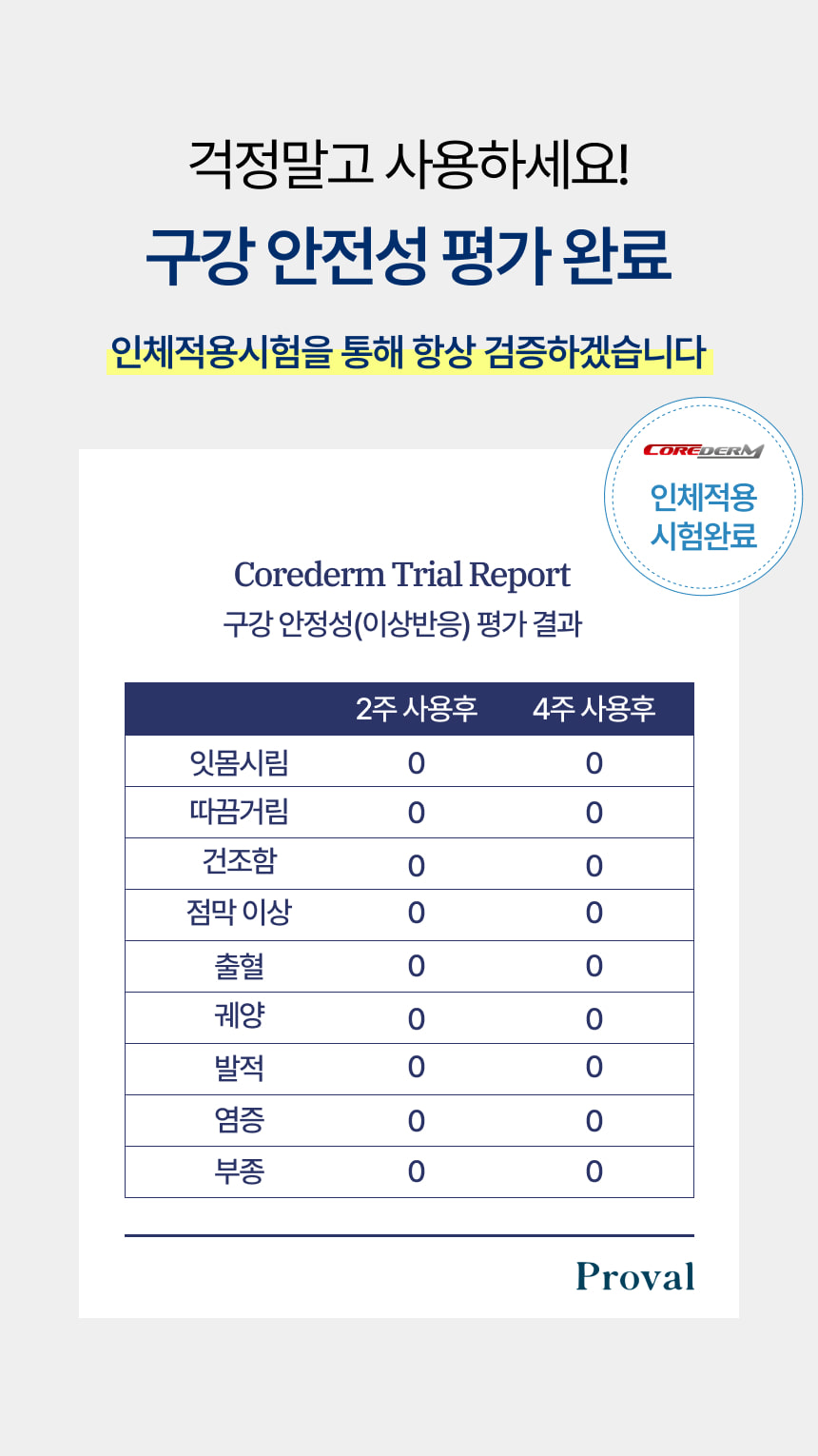 걱정말고 사용하세요!
구강 안전성 평가 완료

인체적용시험을 통해 항상 검증하겠습니다

COREDERM
인체적용 시험완료

Corederm Trial Report
구강 안정성(이상반응) 평가 결과

| | 2주 사용후 | 4주 사용후 |
|---|---|---|
| 잇몸시림 | 0 | 0 |
| 따끔거림 | 0 | 0 |
| 건조함 | 0 | 0 |
| 점막 이상 | 0 | 0 |
| 출혈 | 0 | 0 |
| 궤양 | 0 | 0 |
| 발적 | 0 | 0 |
| 염증 | 0 | 0 |
| 부종 | 0 | 0 |

Proval